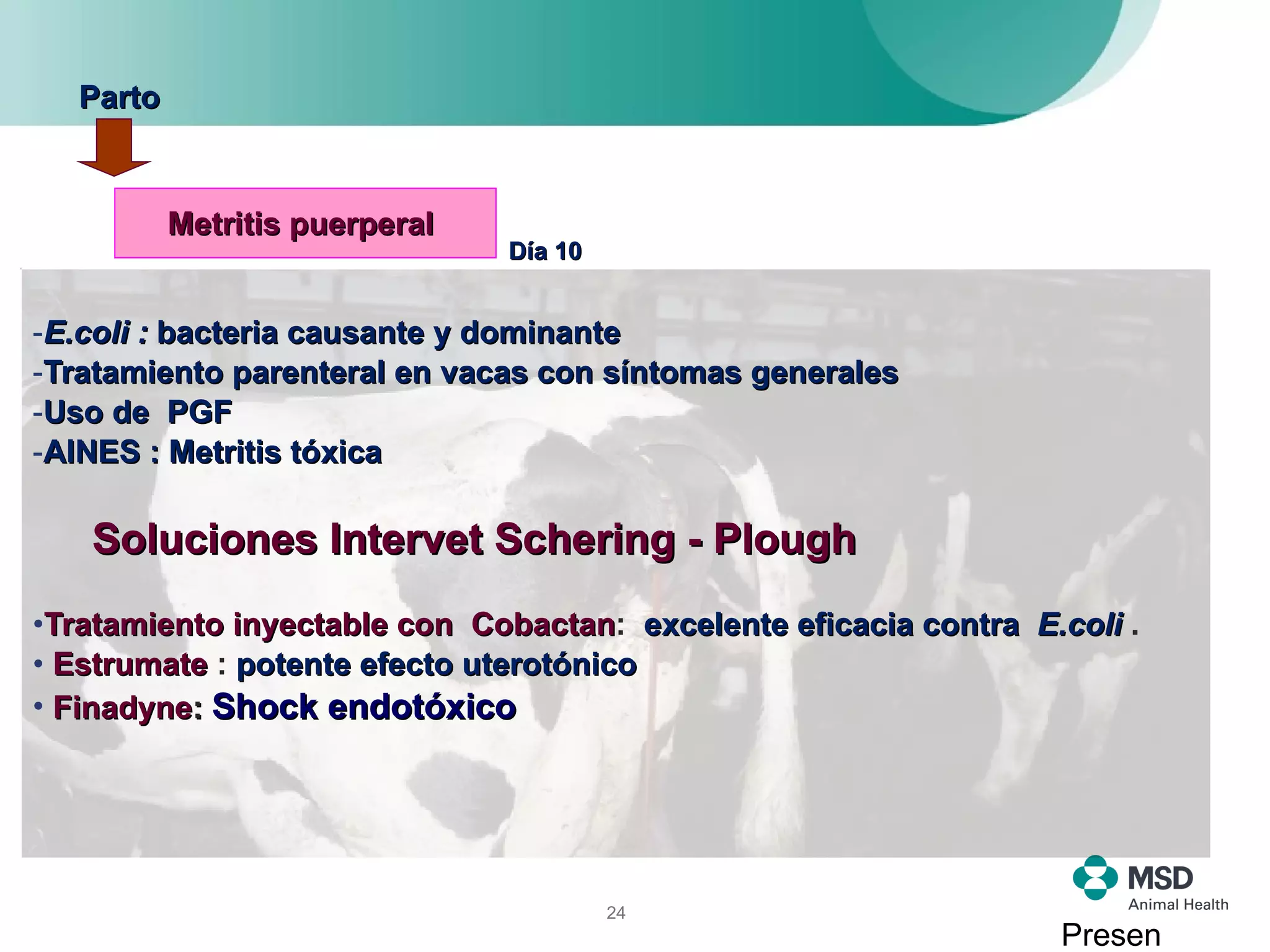 Parto

Metritis puerperal

Día 10

-E.coli : bacteria causante y dominante
-Tratamiento parenteral en vacas con síntomas generales
-Uso de PGF
-AINES : Metritis tóxica

Soluciones Intervet Schering - Plough

•Tratamiento inyectable con Cobactan: excelente eficacia contra E.coli .
• Estrumate : potente efecto uterotónico
• Finadyne: Shock endotóxico

24

MSD Animal Health

Presen